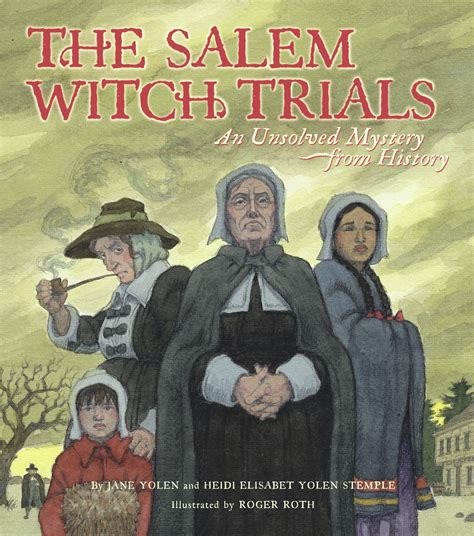 THE SALEM WITCH TRIALS

An Unsolved Mystery from History

By JANE YOLEN and HEIDI ELISABET YOLEN STEMPLE

Illustrated by ROGER ROTH